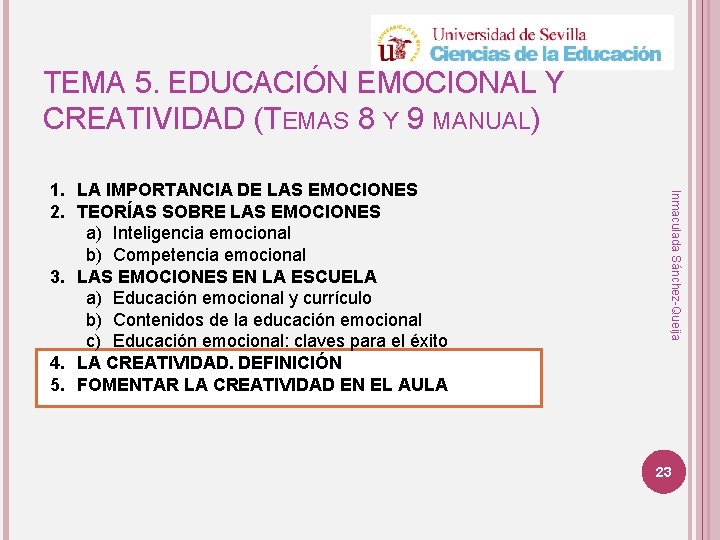 Universidad de Sevilla
Ciencias de la Educación

TEMA 5. EDUCACIÓN EMOCIONAL Y CREATIVIDAD (TEMAS 8 Y 9 MANUAL)

1. LA IMPORTANCIA DE LAS EMOCIONES
2. TEORÍAS SOBRE LAS EMOCIONES
a) Inteligencia emocional
b) Competencia emocional
3. LAS EMOCIONES EN LA ESCUELA
a) Educación emocional y currículo
b) Contenidos de la educación emocional
c) Educación emocional: claves para el éxito
4. LA CREATIVIDAD. DEFINICIÓN
5. FOMENTAR LA CREATIVIDAD EN EL AULA

Inmaculada Sánchez-Queija

23